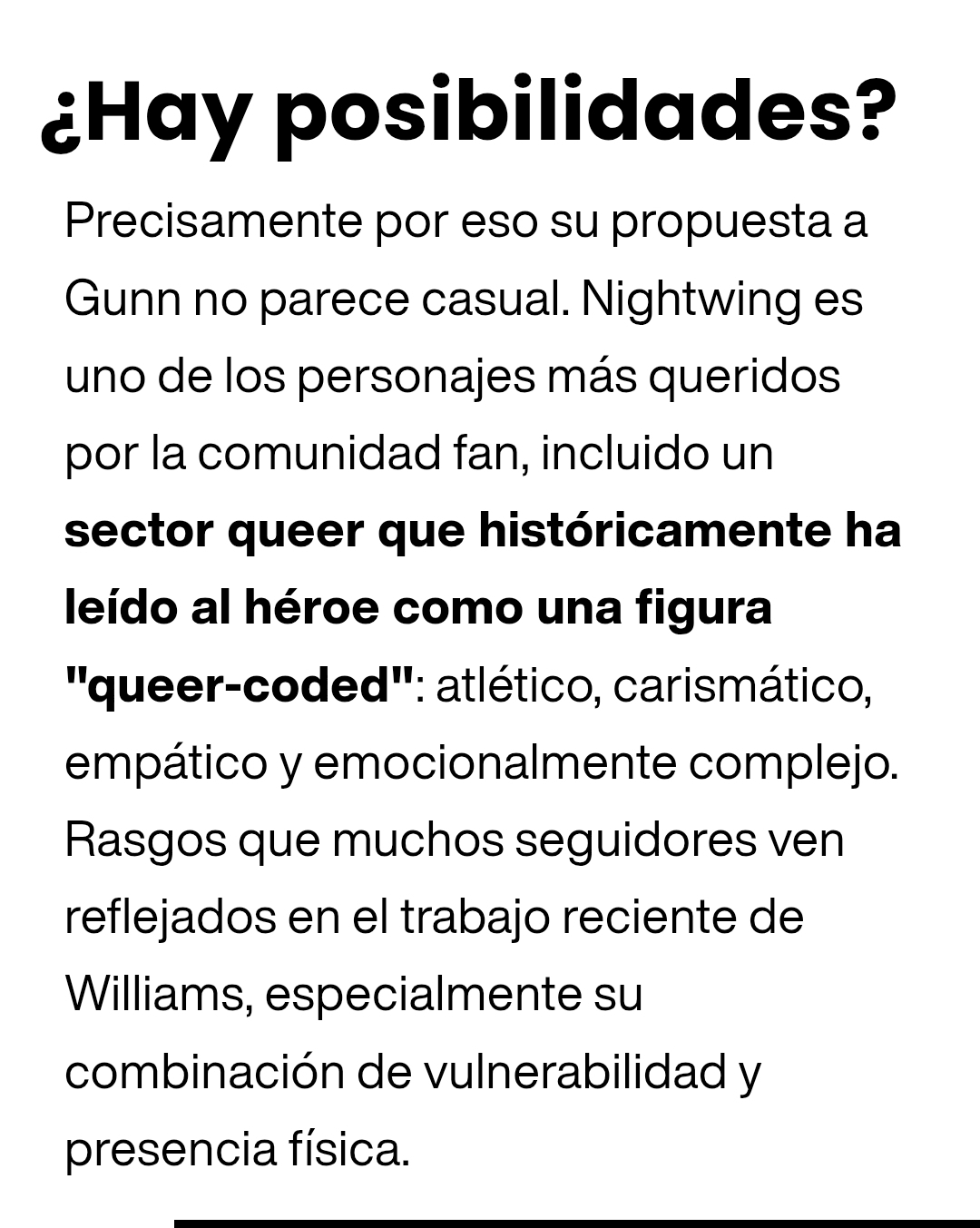 ¿Hay posibilidades?

Precisamente por eso su propuesta a Gunn no parece casual. Nightwing es uno de los personajes más queridos por la comunidad fan, incluido un sector queer que históricamente ha leído al héroe como una figura "queer-coded": atlético, carismático, empático y emocionalmente complejo. Rasgos que muchos seguidores ven reflejados en el trabajo reciente de Williams, especialmente su combinación de vulnerabilidad y presencia física.